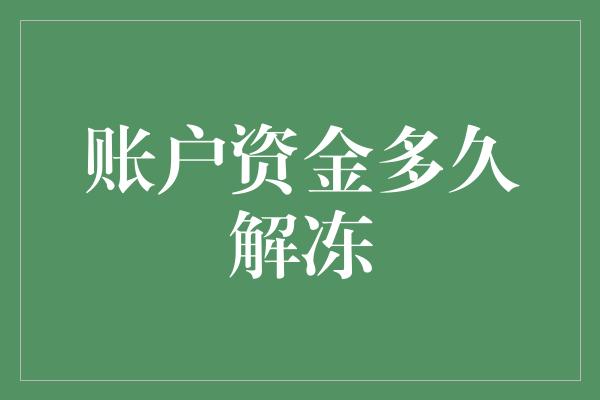 账户资金多久解冻